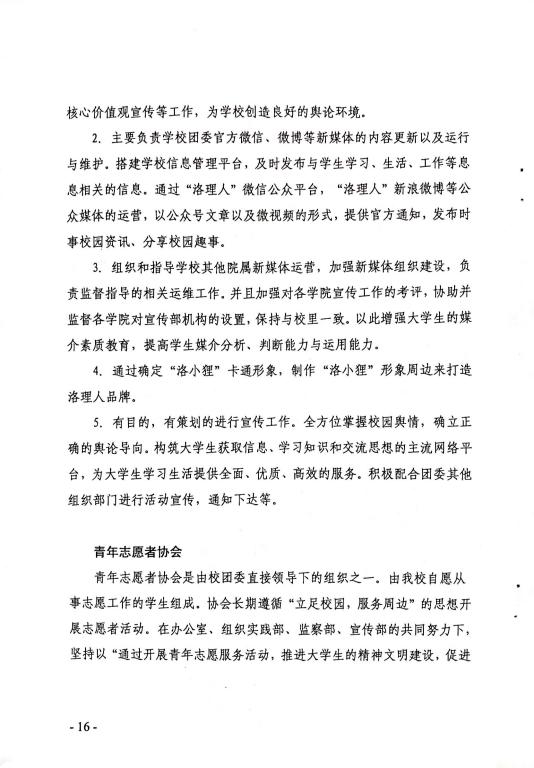 核心价值观宣传等工作，为学校创造良好的舆论环境。

2. 主要负责学校团委官方微信、微博等新媒体的内容更新以及运行与维护。搭建学校信息管理平台，及时发布与学生学习、生活、工作等息息相关的信息。通过“洛理人”微信公众平台，“洛理人”新浪微博等公众媒体的运营，以公众号文章以及微视频的形式，提供官方通知，发布时事校园资讯、分享校园趣事。

3. 组织和指导学校其他院属新媒体运营，加强新媒体组织建设，负责监督指导的相关运维工作。并且加强对各学院宣传工作的考评，协助并监督各学院对宣传部机构的设置，保持与校里一致。以此增强大学生的媒介素质教育，提高学生媒介分析、判断能力与运用能力。

4. 通过确定“洛小狸”卡通形象，制作“洛小狸”形象周边来打造洛理人品牌。

5. 有目的，有策划的进行宣传工作。全方位掌握校园舆情，确立正确的舆论导向。构筑大学生获取信息、学习知识和交流思想的主流网络平台，为大学生学习生活提供全面、优质、高效的服务。积极配合团委其他组织部门进行活动宣传，通知下达等。

青年志愿者协会

青年志愿者协会是由校团委直接领导下的组织之一。由我校自愿从事志愿工作的学生组成。协会长期遵循“立足校园，服务周边”的思想开展志愿者活动。在办公室、组织实践部、监察部、宣传部的共同努力下，坚持以“通过开展青年志愿服务活动，推进大学生的精神文明建设，促进

- 16 -